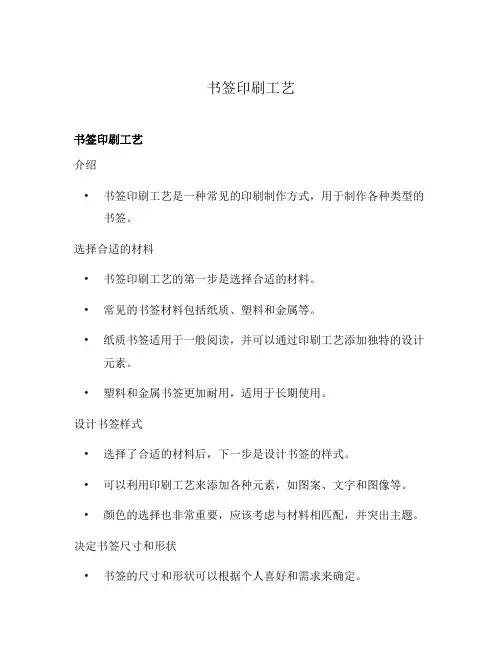 书签印刷工艺

书签印刷工艺

介绍

• 书签印刷工艺是一种常见的印刷制作方式，用于制作各种类型的书签。

选择合适的材料

• 书签印刷工艺的第一步是选择合适的材料。

• 常见的书签材料包括纸质、塑料和金属等。

• 纸质书签适用于一般阅读，并可以通过印刷工艺添加独特的设计元素。

• 塑料和金属书签更加耐用，适用于长期使用。

设计书签样式

• 选择了合适的材料后，下一步是设计书签的样式。

• 可以利用印刷工艺来添加各种元素，如图案、文字和图像等。

• 颜色的选择也非常重要，应该考虑与材料相匹配，并突出主题。

决定书签尺寸和形状

• 书签的尺寸和形状可以根据个人喜好和需求来确定。